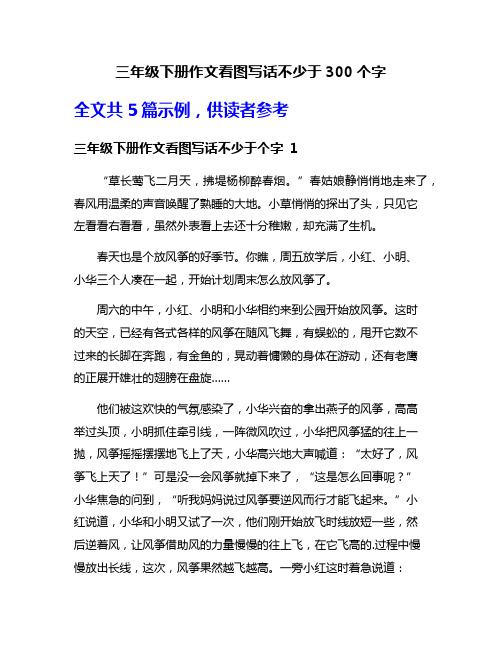 三年级下册作文看图写话不少于 300 个字

全文共 5 篇示例，供读者参考

三年级下册作文看图写话不少于个字 1

“草长莺飞二月天，拂堤杨柳醉春烟。”春姑娘静悄悄地走来了，春风用温柔的声音唤醒了熟睡的大地。小草悄悄的探出了头，只见它左看看右看看，虽然外表看上去还十分稚嫩，却充满了生机。

春天也是个放风筝的好季节。你瞧，周五放学后，小红、小明、小华三个人凑在一起，开始计划周末怎么放风筝了。

周六的中午，小红、小明和小华相约来到公园开始放风筝。这时的天空，已经有各式各样的风筝在随风飞舞，有蜈蚣的，甩开它数不过来的长脚在奔跑，有金鱼的，晃动着慵懒的身体在游动，还有老鹰的正展开雄壮的翅膀在盘旋……

他们被这欢快的气氛感染了，小华兴奋的拿出燕子的风筝，高高举过头顶，小明抓住牵引线，一阵微风吹过，小华把风筝猛的往上一抛，风筝摇摇摆摆地飞上了天，小华高兴地大声喊道：“太好了，风筝飞上天了！”可是没一会风筝就掉下来了，“这是怎么回事呢？”小华焦急的问到，“听我妈妈说过风筝要逆风而行才能飞起来。”小红说道，小华和小明又试了一次，他们刚开始放飞时线放短一些，然后逆着风，让风筝借助风的力量慢慢的往上飞，在它飞高的.过程中慢慢放出长线，这次，风筝果然越飞越高。一旁小红这时着急说道：